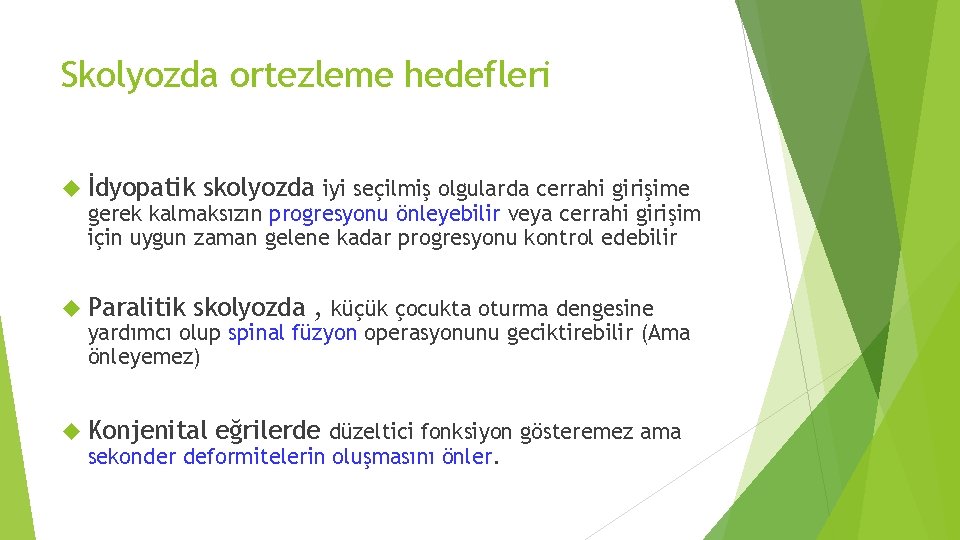 Skolyozda ortezleme hedefleri

İdyopatik skolyozda iyi seçilmiş olgularda cerrahi girişime gerek kalmaksızın progresyonu önleyebilir veya cerrahi girişim için uygun zaman gelene kadar progresyonu kontrol edebilir

Paralitik skolyozda , küçük çocukta oturma dengesine yardımcı olup spinal füzyon operasyonunu geciktirebilir (Ama önleyemez)

Konjenital eğrilerde düzeltici fonksiyon gösteremez ama sekonder deformitelerin oluşmasını önler.